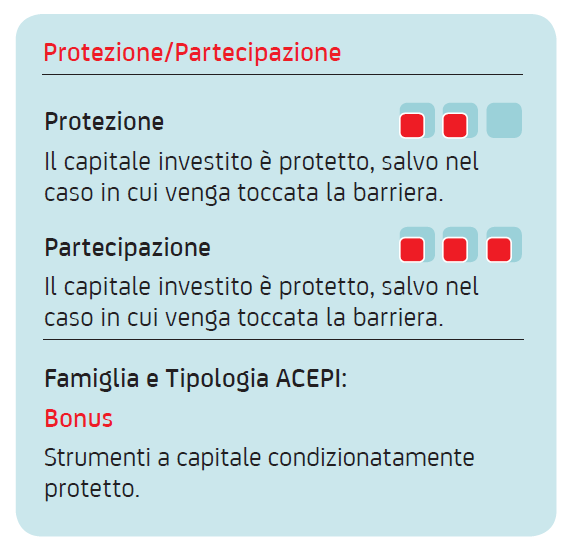 Protezione/Partecipazione

Protezione

Il capitale investito è protetto, salvo nel caso in cui venga toccata la barriera.

Partecipazione

Il capitale investito è protetto, salvo nel caso in cui venga toccata la barriera.

Famiglia e Tipologia ACEPI:

Bonus

Strumenti a capitale condizionatamente protetto.